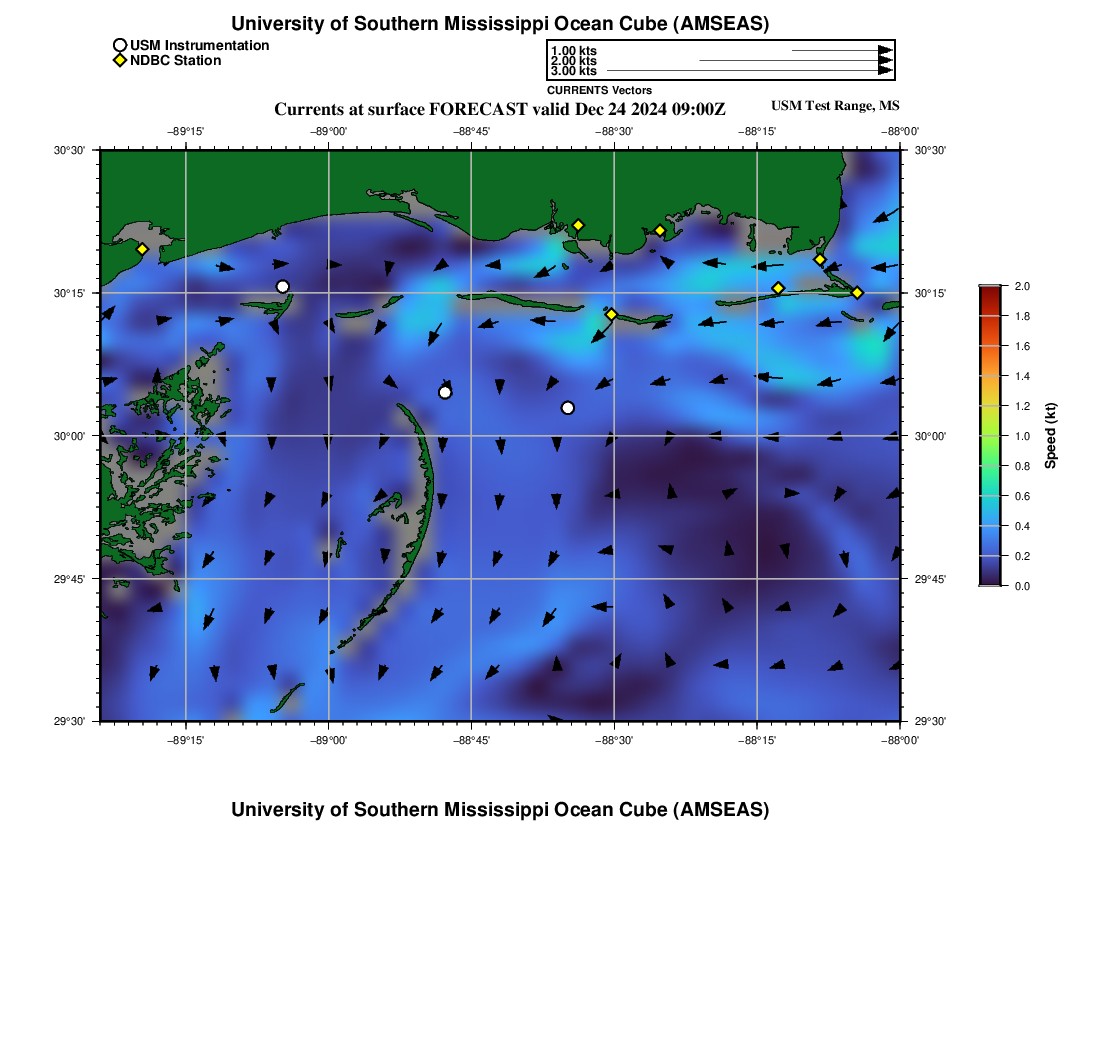 University of Southern Mississippi Ocean Cube (AMSEAS)

USM Instrumentation
NDBC Station

1.00 kts
2.00 kts
3.00 kts
CURRENTS Vectors

Currents at surface FORECAST valid Dec 24 2024 09:00Z

USM Test Range, MS

−89°15' −89°00' −88°45' −88°30' −88°15' −88°00'

30°30'
30°15'
30°00'
29°45'
29°30'

30°30'
30°15'
30°00'
29°45'
29°30'

−89°15' −89°00' −88°45' −88°30' −88°15' −88°00'

2.0
1.8
1.6
1.4
1.2
1.0
0.8
0.6
0.4
0.2
0.0
Speed (kt)

University of Southern Mississippi Ocean Cube (AMSEAS)